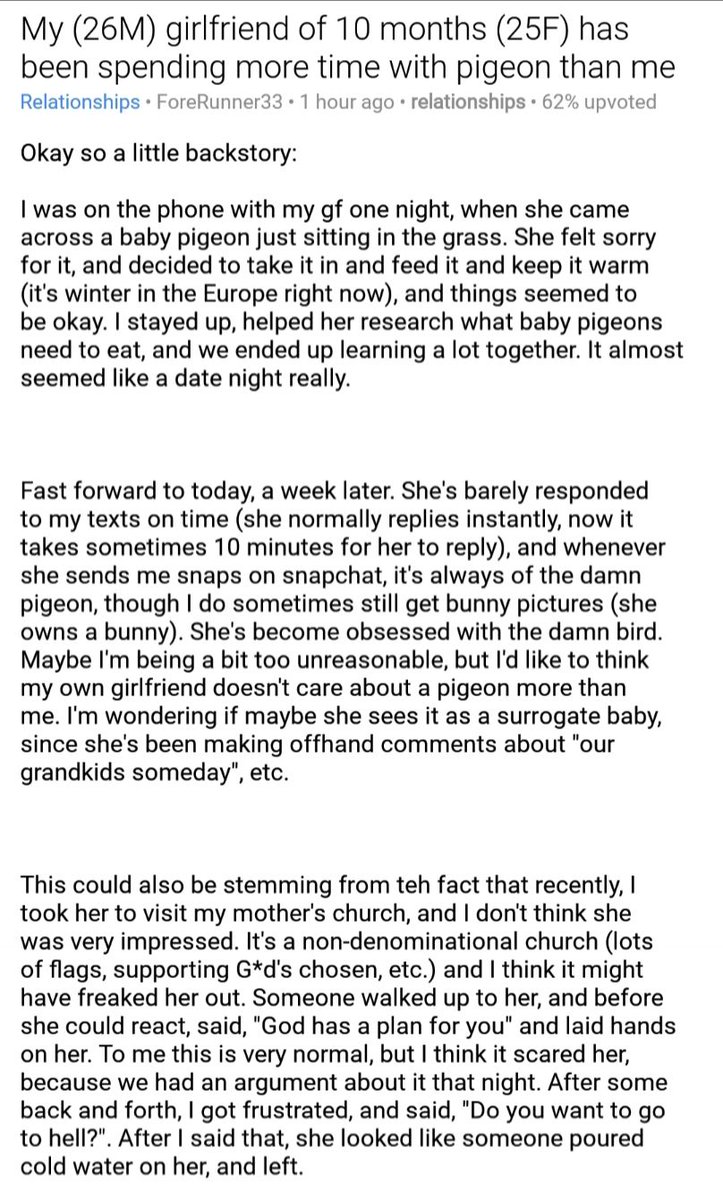 My (26M) girlfriend of 10 months (25F) has been spending more time with pigeon than me

Relationships • ForeRunner33 • 1 hour ago • relationships • 62% upvoted

Okay so a little backstory:

I was on the phone with my gf one night, when she came across a baby pigeon just sitting in the grass. She felt sorry for it, and decided to take it in and feed it and keep it warm (it's winter in the Europe right now), and things seemed to be okay. I stayed up, helped her research what baby pigeons need to eat, and we ended up learning a lot together. It almost seemed like a date night really.

Fast forward to today, a week later. She's barely responded to my texts on time (she normally replies instantly, now it takes sometimes 10 minutes for her to reply), and whenever she sends me snaps on snapchat, it's always of the damn pigeon, though I do sometimes still get bunny pictures (she owns a bunny). She's become obsessed with the damn bird. Maybe I'm being a bit too unreasonable, but I'd like to think my own girlfriend doesn't care about a pigeon more than me. I'm wondering if maybe she sees it as a surrogate baby, since she's been making offhand comments about "our grandkids someday", etc.

This could also be stemming from teh fact that recently, I took her to visit my mother's church, and I don't think she was very impressed. It's a non-denominational church (lots of flags, supporting G*d's chosen, etc.) and I think it might have freaked her out. Someone walked up to her, and before she could react, said, "God has a plan for you" and laid hands on her. To me this is very normal, but I think it scared her, because we had an argument about it that night. After some back and forth, I got frustrated, and said, "Do you want to go to hell?". After I said that, she looked like someone poured cold water on her, and left.